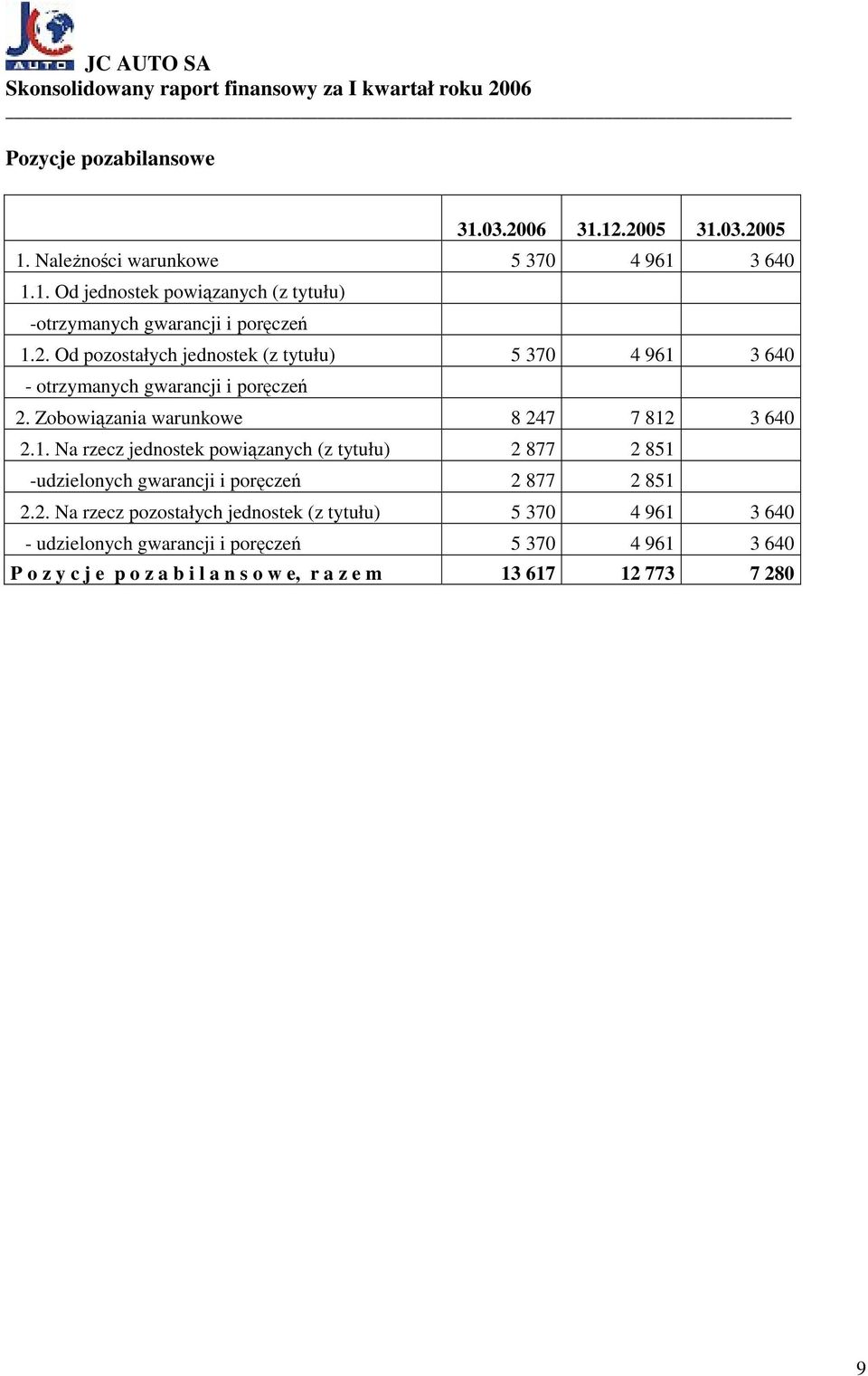 JC AUTO
JC AUTO SA
Skonsolidowany raport finansowy za I kwartał roku 2006

Pozycje pozabilansowe

| | 31.03.2006 | 31.12.2005 | 31.03.2005 |
|---|---|---|---|
| 1. Należności warunkowe | 5 370 | 4 961 | 3 640 |
| 1.1. Od jednostek powiązanych (z tytułu) | | | |
| -otrzymanych gwarancji i poręczeń | | | |
| 1.2. Od pozostałych jednostek (z tytułu) | 5 370 | 4 961 | 3 640 |
| - otrzymanych gwarancji i poręczeń | | | |
| 2. Zobowiązania warunkowe | 8 247 | 7 812 | 3 640 |
| 2.1. Na rzecz jednostek powiązanych (z tytułu) | 2 877 | 2 851 | |
| -udzielonych gwarancji i poręczeń | 2 877 | 2 851 | |
| 2.2. Na rzecz pozostałych jednostek (z tytułu) | 5 370 | 4 961 | 3 640 |
| - udzielonych gwarancji i poręczeń | 5 370 | 4 961 | 3 640 |
| P o z y c j e p o z a b i l a n s o w e, r a z e m | 13 617 | 12 773 | 7 280 |

9